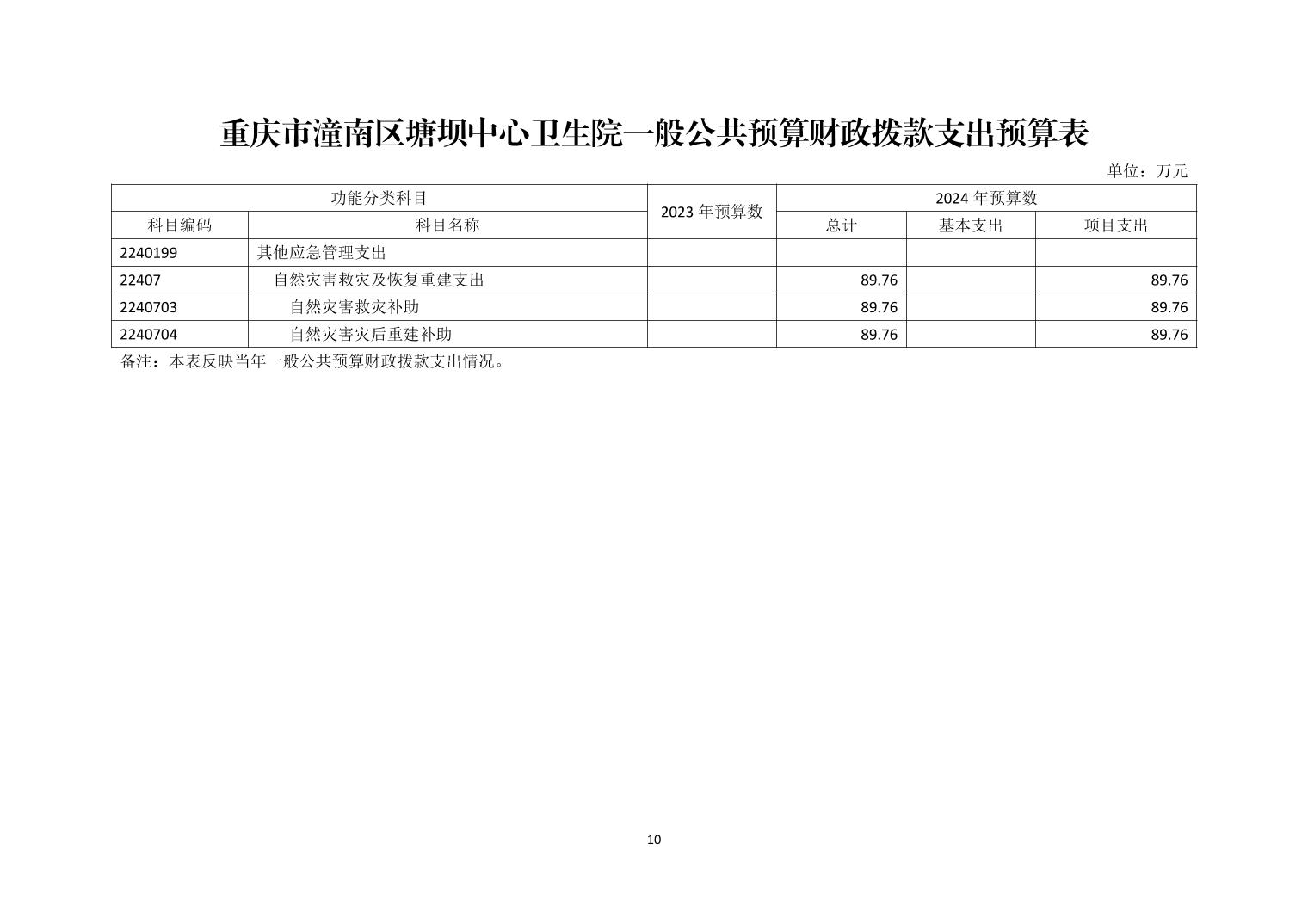 重庆市潼南区塘坝中心卫生院一般公共预算财政拨款支出预算表

单位：万元

| 功能分类科目 | | 2023 年预算数 | 2024 年预算数 | | |
|---|---|---|---|---|---|
| 科目编码 | 科目名称 | | 总计 | 基本支出 | 项目支出 |
| 2240199 | 其他应急管理支出 | | | | |
| 22407 | 自然灾害救灾及恢复重建支出 | | 89.76 | | 89.76 |
| 2240703 | 自然灾害救灾补助 | | 89.76 | | 89.76 |
| 2240704 | 自然灾害灾后重建补助 | | 89.76 | | 89.76 |

备注：本表反映当年一般公共预算财政拨款支出情况。

10